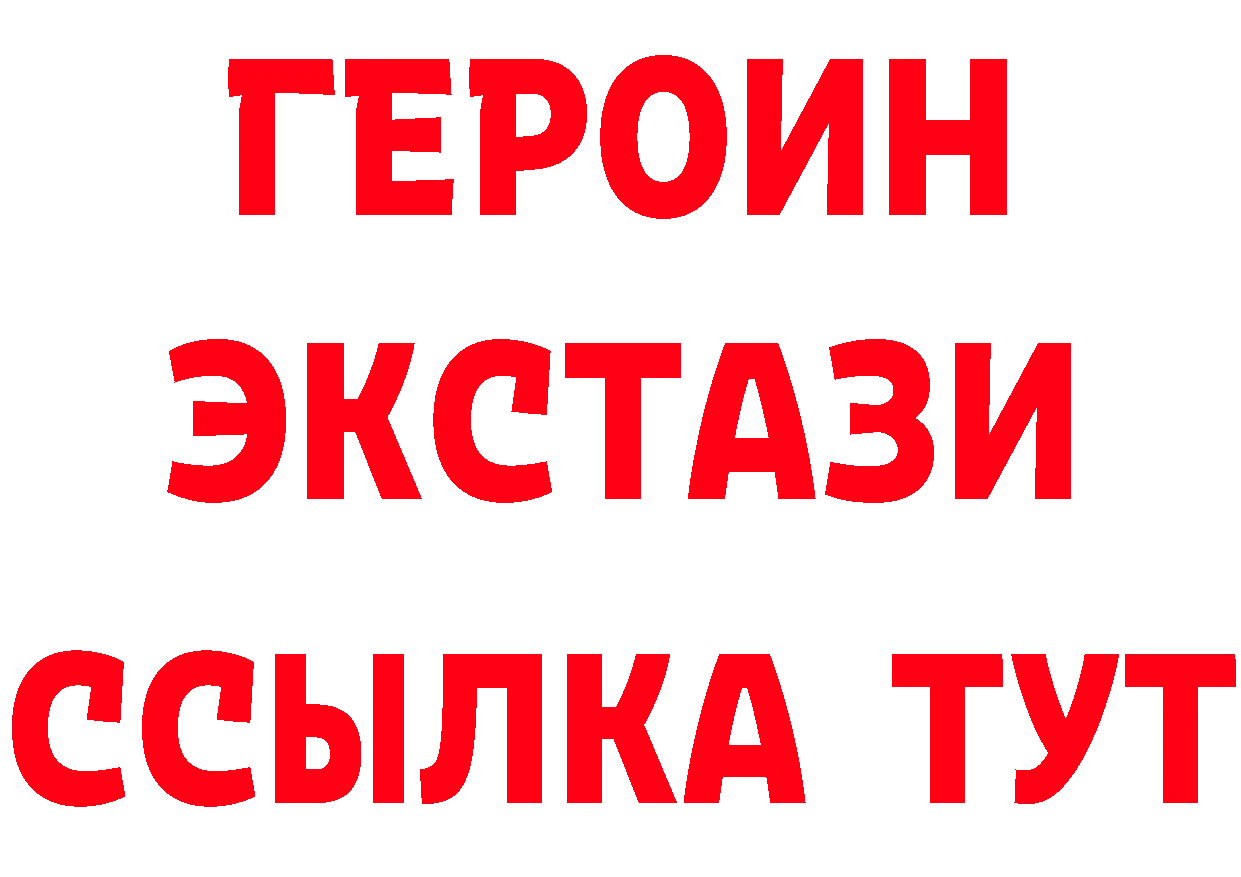 ГЕРОИН
ЭКСТАЗИ
ССЫЛКА ТУТ